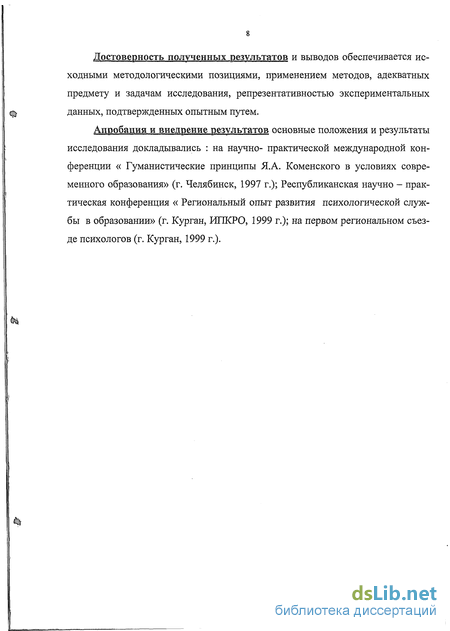 8

Достоверность полученных результатов и выводов обеспечивается исходными методологическими позициями, применением методов, адекватных предмету и задачам исследования, репрезентативностью экспериментальных данных, подтвержденных опытным путем.

Апробация и внедрение результатов основные положения и результаты исследования докладывались : на научно- практической международной конференции « Гуманистические принципы Я.А. Коменского в условиях современного образования» (г. Челябинск, 1997 г.); Республиканская научно – практическая конференция « Региональный опыт развития психологической службы в образовании» (г. Курган, ИПКРО, 1999 г.); на первом региональном съезде психологов (г. Курган, 1999 г.).

dsLib.net
библиотека диссертаций